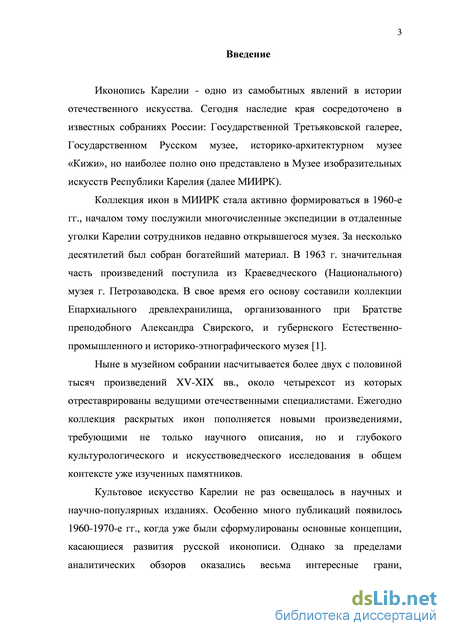 3

Введение

Иконопись Карелии - одно из самобытных явлений в истории отечественного искусства. Сегодня наследие края сосредоточено в известных собраниях России: Государственной Третьяковской галерее, Государственном Русском музее, историко-архитектурном музее «Кижи», но наиболее полно оно представлено в Музее изобразительных искусств Республики Карелия (далее МИИРК).

Коллекция икон в МИИРК стала активно формироваться в 1960-е гг., началом тому послужили многочисленные экспедиции в отдаленные уголки Карелии сотрудников недавно открывшегося музея. За несколько десятилетий был собран богатейший материал. В 1963 г. значительная часть произведений поступила из Краеведческого (Национального) музея г. Петрозаводска. В свое время его основу составили коллекции Епархиального древлехранилища, организованного при Братстве преподобного Александра Свирского, и губернского Естественно-промышленного и историко-этнографического музея [1].

Ныне в музейном собрании насчитывается более двух с половиной тысяч произведений XV-XIX вв., около четырехсот из которых отреставрированы ведущими отечественными специалистами. Ежегодно коллекция раскрытых икон пополняется новыми произведениями, требующими не только научного описания, но и глубокого культурологического и искусствоведческого исследования в общем контексте уже изученных памятников.

Культовое искусство Карелии не раз освещалось в научных и научно-популярных изданиях. Особенно много публикаций появилось 1960-1970-е гг., когда уже были сформулированы основные концепции, касающиеся развития русской иконописи. Однако за пределами аналитических обзоров оказались весьма интересные грани,

dsLib.net
библиотека диссертаций